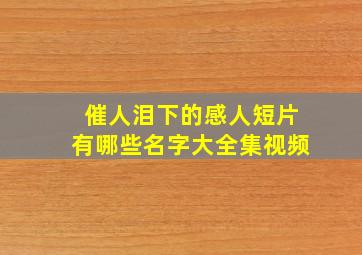 催人泪下的感人短片
有哪些名字大全集视频